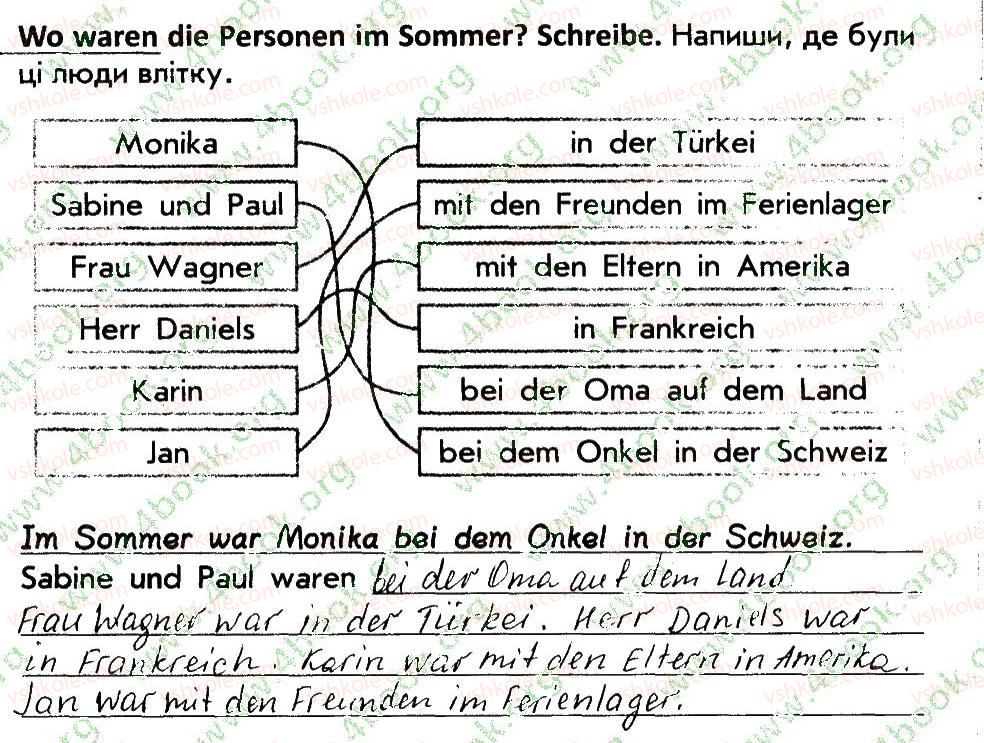 Wo waren die Personen im Sommer? Schreibe. Напиши, де були ці люди влітку.

Monika
Sabine und Paul
Frau Wagner
Herr Daniels
Karin
Jan

in der Türkei
mit den Freunden im Ferienlager
mit den Eltern in Amerika
in Frankreich
bei der Oma auf dem Land
bei dem Onkel in der Schweiz

Im Sommer war Monika bei dem Onkel in der Schweiz.
Sabine und Paul waren bei der Oma auf dem Land
Frau Wagner war in der Türkei. Herr Daniels war in Frankreich. Karin war mit den Eltern in Amerika. Jan war mit den Freunden im Ferienlager.

vshkole.com
www.4book.org